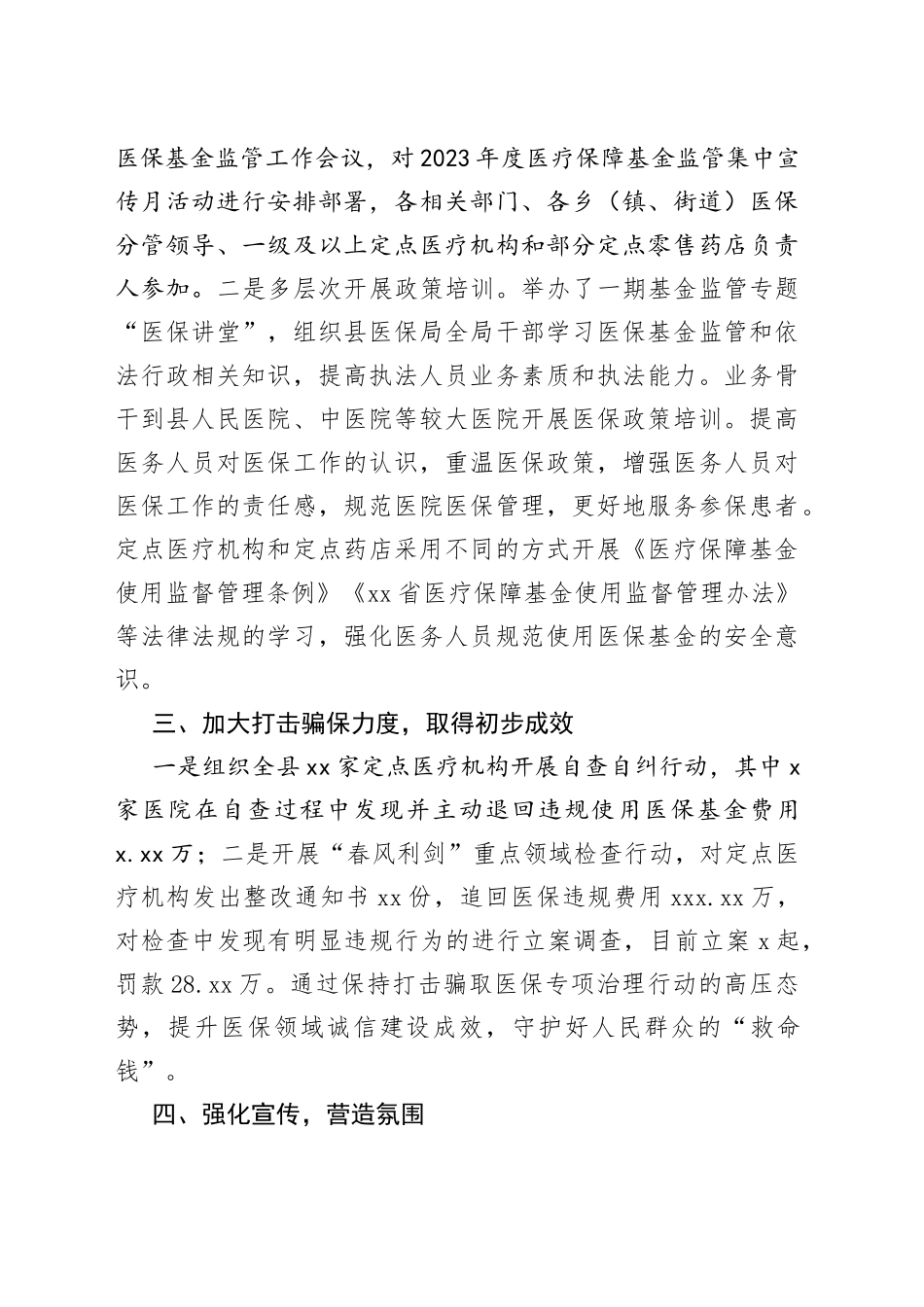 医保基金监管工作会议，对2023年度医疗保障基金监管集中宣传月活动进行安排部署，各相关部门、各乡（镇、街道）医保分管领导、一级及以上定点医疗机构和部分定点零售药店负责人参加。二是多层次开展政策培训。举办了一期基金监管专题“医保讲堂”，组织县医保局全局干部学习医保基金监管和依法行政相关知识，提高执法人员业务素质和执法能力。业务骨干到县人民医院、中医院等较大医院开展医保政策培训。提高医务人员对医保工作的认识，重温医保政策，增强医务人员对医保工作的责任感，规范医院医保管理，更好地服务参保患者。定点医疗机构和定点药店采用不同的方式开展《医疗保障基金使用监督管理条例》《xx省医疗保障基金使用监督管理办法》等法律法规的学习，强化医务人员规范使用医保基金的安全意识。

三、加大打击骗保力度，取得初步成效

一是组织全县xx家定点医疗机构开展自查自纠行动，其中x家医院在自查过程中发现并主动退回违规使用医保基金费用x.xx万；二是开展“春风利剑”重点领域检查行动，对定点医疗机构发出整改通知书xx份，追回医保违规费用xxx.xx万，对检查中发现有明显违规行为的进行立案调查，目前立案x起，罚款28.xx万。通过保持打击骗取医保专项治理行动的高压态势，提升医保领域诚信建设成效，守护好人民群众的“救命钱”。

四、强化宣传，营造氛围